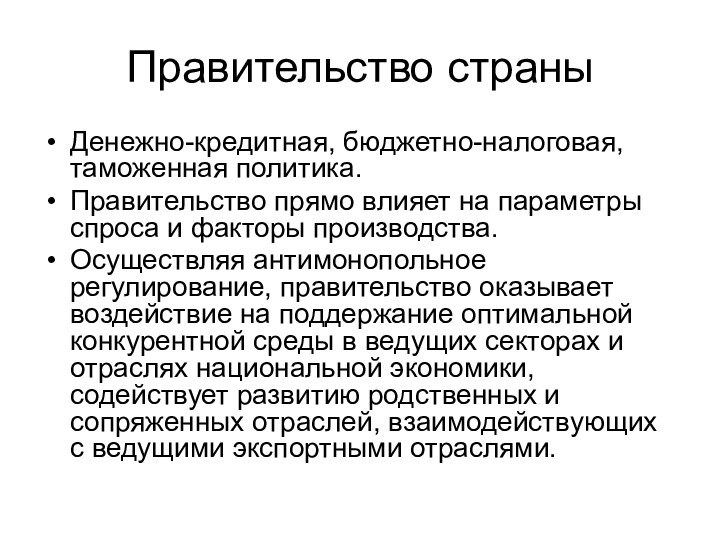 Правительство страны

• Денежно-кредитная, бюджетно-налоговая, таможенная политика.
• Правительство прямо влияет на параметры спроса и факторы производства.
• Осуществляя антимонопольное регулирование, правительство оказывает воздействие на поддержание оптимальной конкурентной среды в ведущих секторах и отраслях национальной экономики, содействует развитию родственных и сопряженных отраслей, взаимодействующих с ведущими экспортными отраслями.